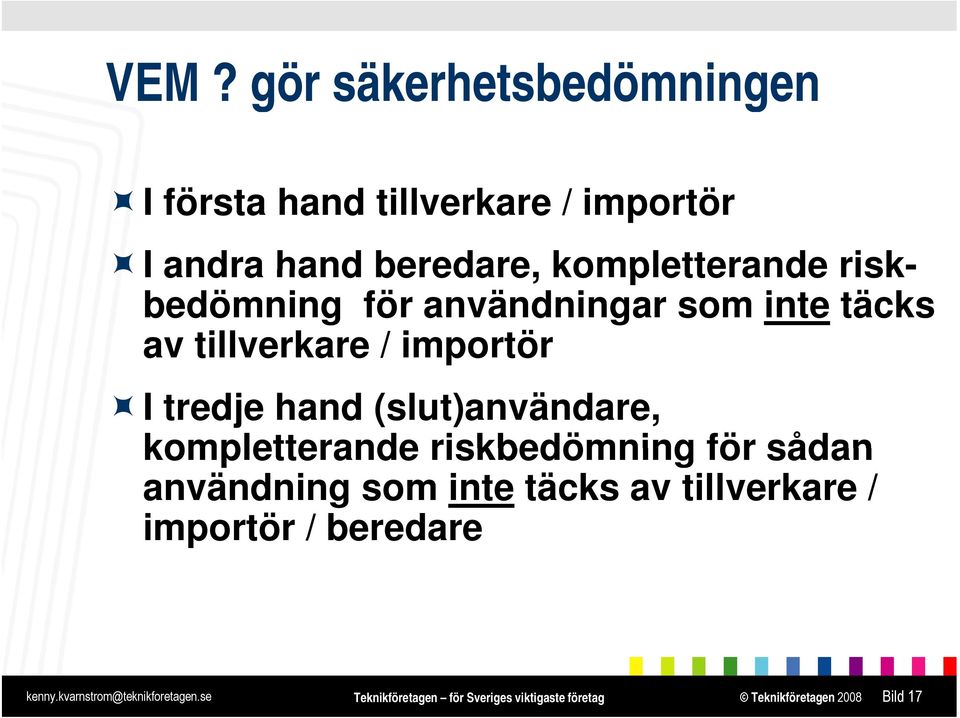 VEM ? gör säkerhetsbedömningen

I första hand tillverkare / importör

I andra hand beredare, kompletterande riskbedömning för användningar som inte täcks av tillverkare / importör

I tredje hand (slut)användare, kompletterande riskbedömning för sådan användning som inte täcks av tillverkare / importör / beredare

kenny.kvarnstrom@teknikforetagen.se Teknikföretagen – för Sveriges viktigaste företag © Teknikföretagen 2008 Bild 17